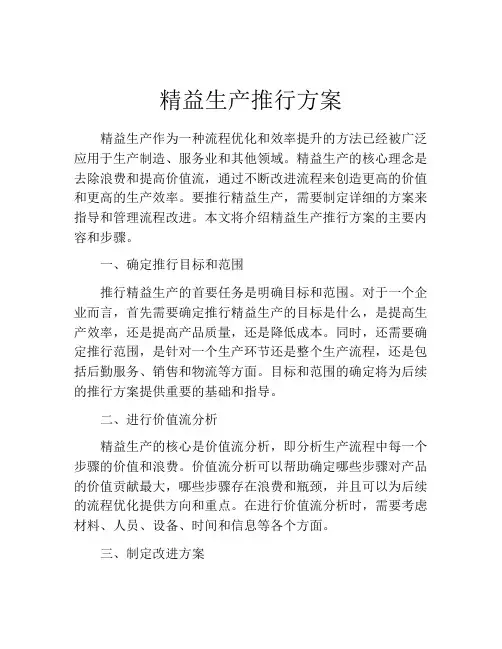 精益生产推行方案

精益生产作为一种流程优化和效率提升的方法已经被广泛应用于生产制造、服务业和其他领域。精益生产的核心理念是去除浪费和提高价值流，通过不断改进流程来创造更高的价值和更高的生产效率。要推行精益生产，需要制定详细的方案来指导和管理流程改进。本文将介绍精益生产推行方案的主要内容和步骤。

一、确定推行目标和范围

推行精益生产的首要任务是明确目标和范围。对于一个企业而言，首先需要确定推行精益生产的目标是什么，是提高生产效率，还是提高产品质量，还是降低成本。同时，还需要确定推行范围，是针对一个生产环节还是整个生产流程，还是包括后勤服务、销售和物流等方面。目标和范围的确定将为后续的推行方案提供重要的基础和指导。

二、进行价值流分析

精益生产的核心是价值流分析，即分析生产流程中每一个步骤的价值和浪费。价值流分析可以帮助确定哪些步骤对产品的价值贡献最大，哪些步骤存在浪费和瓶颈，并且可以为后续的流程优化提供方向和重点。在进行价值流分析时，需要考虑材料、人员、设备、时间和信息等各个方面。

三、制定改进方案